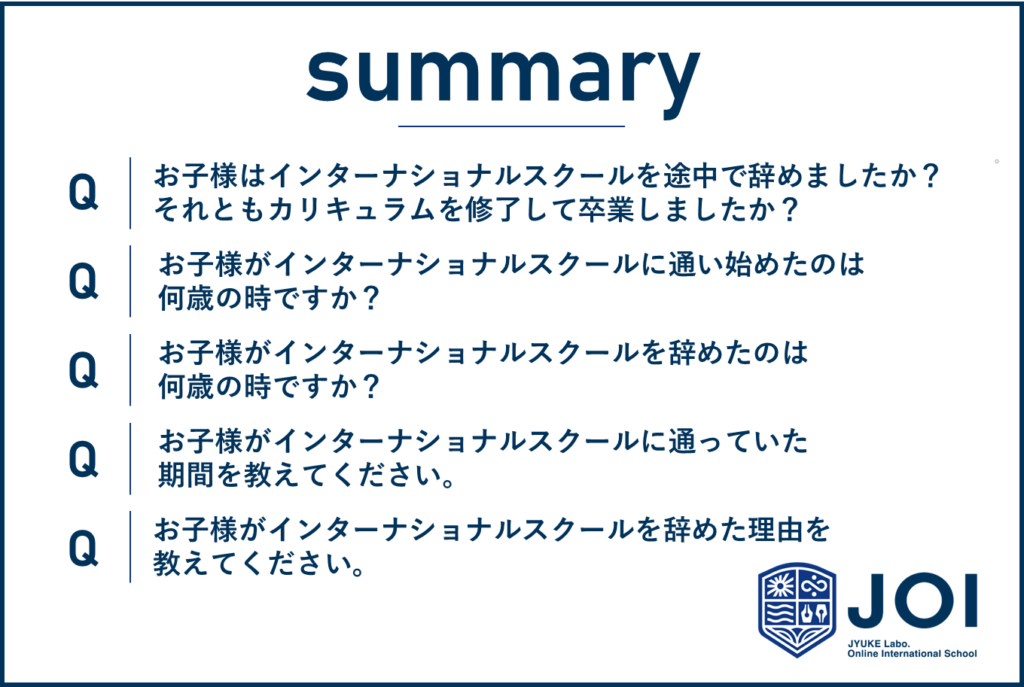 summary

Q お子様はインターナショナルスクールを途中で辞めましたか？それともカリキュラムを修了して卒業しましたか？

Q お子様がインターナショナルスクールに通い始めたのは何歳の時ですか？

Q お子様がインターナショナルスクールを辞めたのは何歳の時ですか？

Q お子様がインターナショナルスクールに通っていた期間を教えてください。

Q お子様がインターナショナルスクールを辞めた理由を教えてください。

JOI
JYUKE Labo.
Online International School